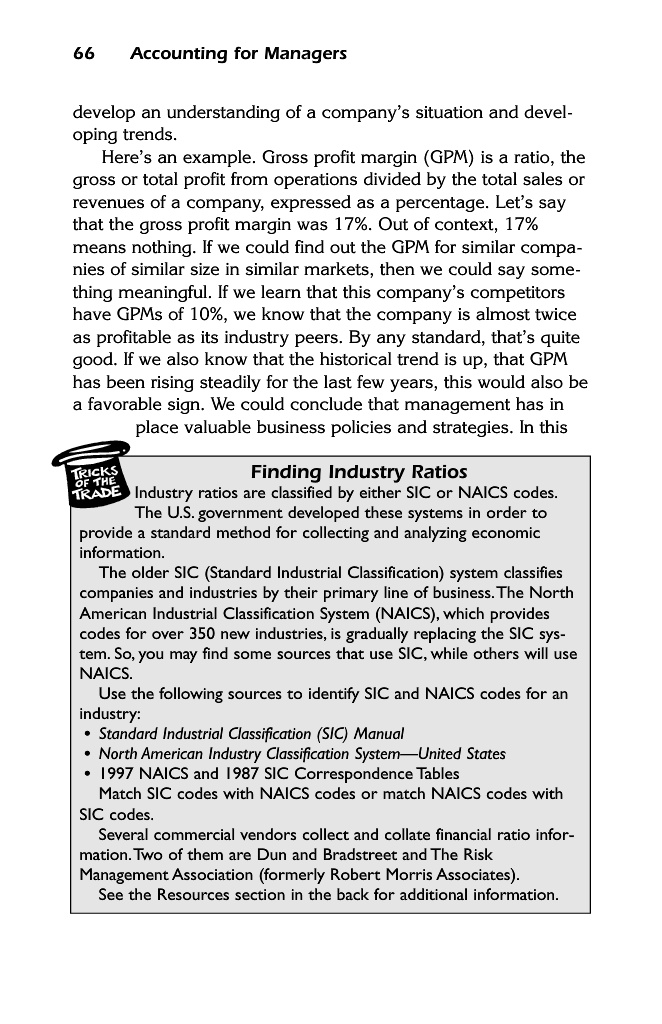 66 Accounting for Managers

develop an understanding of a company's situation and developing trends.

Here's an example. Gross profit margin (GPM) is a ratio, the gross or total profit from operations divided by the total sales or revenues of a company, expressed as a percentage. Let's say that the gross profit margin was 17%. Out of context, 17% means nothing. If we could find out the GPM for similar companies of similar size in similar markets, then we could say something meaningful. If we learn that this company's competitors have GPMs of 10%, we know that the company is almost twice as profitable as its industry peers. By any standard, that's quite good. If we also know that the historical trend is up, that GPM has been rising steadily for the last few years, this would also be a favorable sign. We could conclude that management has in place valuable business policies and strategies. In this

TRICKS OF THE TRADE

Finding Industry Ratios

Industry ratios are classified by either SIC or NAICS codes. The U.S. government developed these systems in order to provide a standard method for collecting and analyzing economic information.

The older SIC (Standard Industrial Classification) system classifies companies and industries by their primary line of business. The North American Industrial Classification System (NAICS), which provides codes for over 350 new industries, is gradually replacing the SIC system. So, you may find some sources that use SIC, while others will use NAICS.

Use the following sources to identify SIC and NAICS codes for an industry:
• Standard Industrial Classification (SIC) Manual
• North American Industry Classification System—United States
• 1997 NAICS and 1987 SIC Correspondence Tables

Match SIC codes with NAICS codes or match NAICS codes with SIC codes.

Several commercial vendors collect and collate financial ratio information. Two of them are Dun and Bradstreet and The Risk Management Association (formerly Robert Morris Associates).

See the Resources section in the back for additional information.